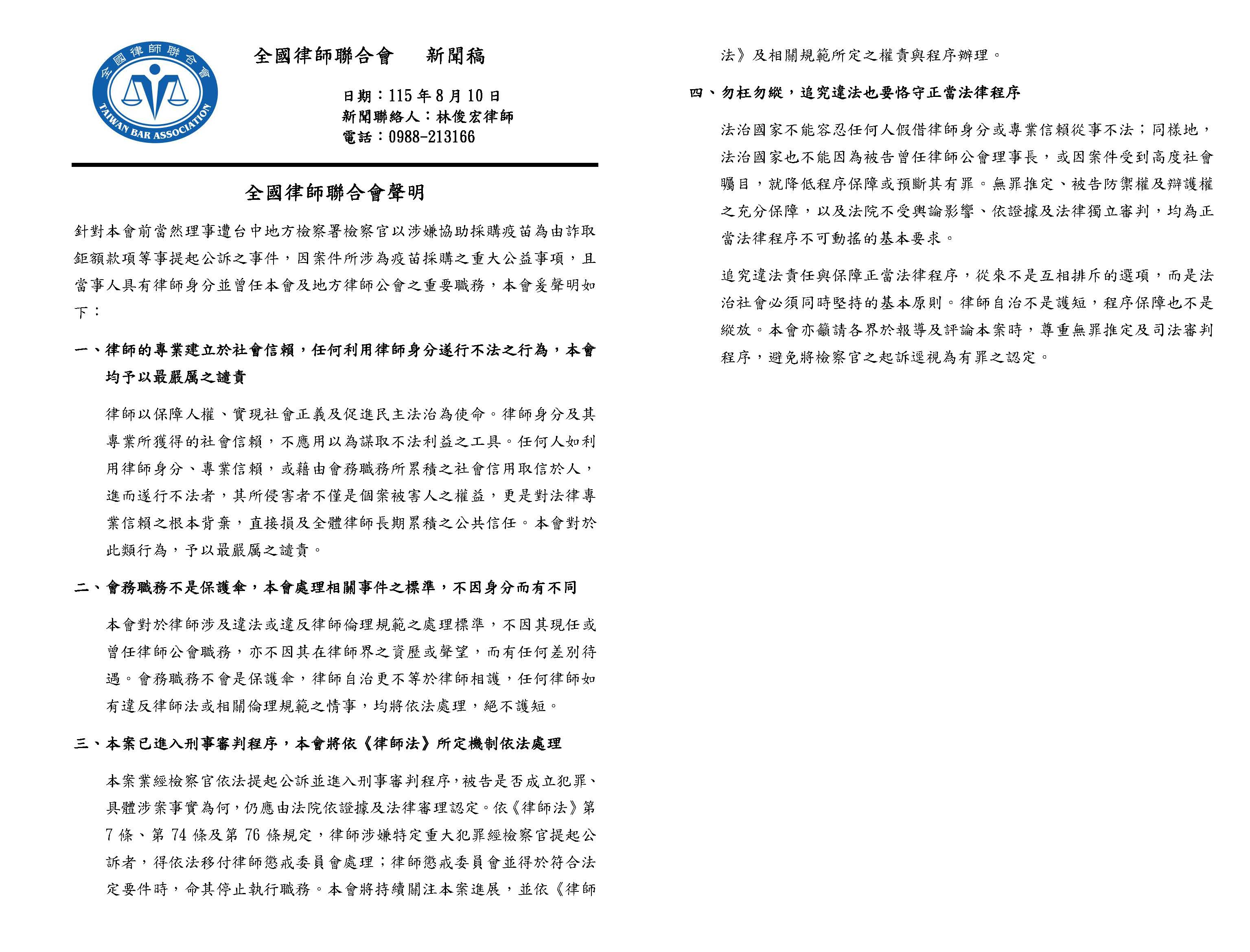 全國律師聯合會 TAIWAN BAR ASSOCIATION

全國律師聯合會 新聞稿

日期：115 年 8 月 10 日
新聞聯絡人：林俊宏律師
電話：0988-213166

全國律師聯合會聲明

針對本會前當然理事遭台中地方檢察署檢察官以涉嫌協助採購疫苗為由詐取鉅額款項等事提起公訴之事件，因案件所涉為疫苗採購之重大公益事項，且當事人具有律師身分並曾任本會及地方律師公會之重要職務，本會爰聲明如下：

一、律師的專業建立於社會信賴，任何利用律師身分遂行不法之行為，本會均予以最嚴厲之譴責

律師以保障人權、實現社會正義及促進民主法治為使命。律師身分及其專業所獲得的社會信賴，不應用以為謀取不法利益之工具。任何人如利用律師身分、專業信賴，或藉由會務職務所累積之社會信用取信於人，進而遂行不法者，其所侵害者不僅是個案被害人之權益，更是對法律專業信賴之根本背棄，直接損及全體律師長期累積之公共信任。本會對於此類行為，予以最嚴厲之譴責。

二、會務職務不是保護傘，本會處理相關事件之標準，不因身分而有不同

本會對於律師涉及違法或違反律師倫理規範之處理標準，不因其現任或曾任律師公會職務，亦不因其在律師界之資歷或聲望，而有任何差別待遇。會務職務不會是保護傘，律師自治更不等於律師相護，任何律師如有違反律師法或相關倫理規範之情事，均將依法處理，絕不護短。

三、本案已進入刑事審判程序，本會將依《律師法》所定機制依法處理

本案業經檢察官依法提起公訴並進入刑事審判程序，被告是否成立犯罪、具體涉案事實為何，仍應由法院依證據及法律審理認定。依《律師法》第 7 條、第 74 條及第 76 條規定，律師涉嫌特定重大犯罪經檢察官提起公訴者，得依法移付律師懲戒委員會處理；律師懲戒委員會並得於符合法定要件時，命其停止執行職務。本會將持續關注本案進展，並依《律師法》及相關規範所定之權責與程序辦理。

四、勿枉勿縱，追究違法也要恪守正當法律程序

法治國家不能容忍任何人假借律師身分或專業信賴從事不法；同樣地，法治國家也不能因為被告曾任律師公會理事長，或因案件受到高度社會矚目，就降低程序保障或預斷其有罪。無罪推定、被告防禦權及辯護權之充分保障，以及法院不受輿論影響、依證據及法律獨立審判，均為正當法律程序不可動搖的基本要求。

追究違法責任與保障正當法律程序，從來不是互相排斥的選項，而是法治社會必須同時堅持的基本原則。律師自治不是護短，程序保障也不是縱放。本會亦籲請各界於報導及評論本案時，尊重無罪推定及司法審判程序，避免將檢察官之起訴逕視為有罪之認定。